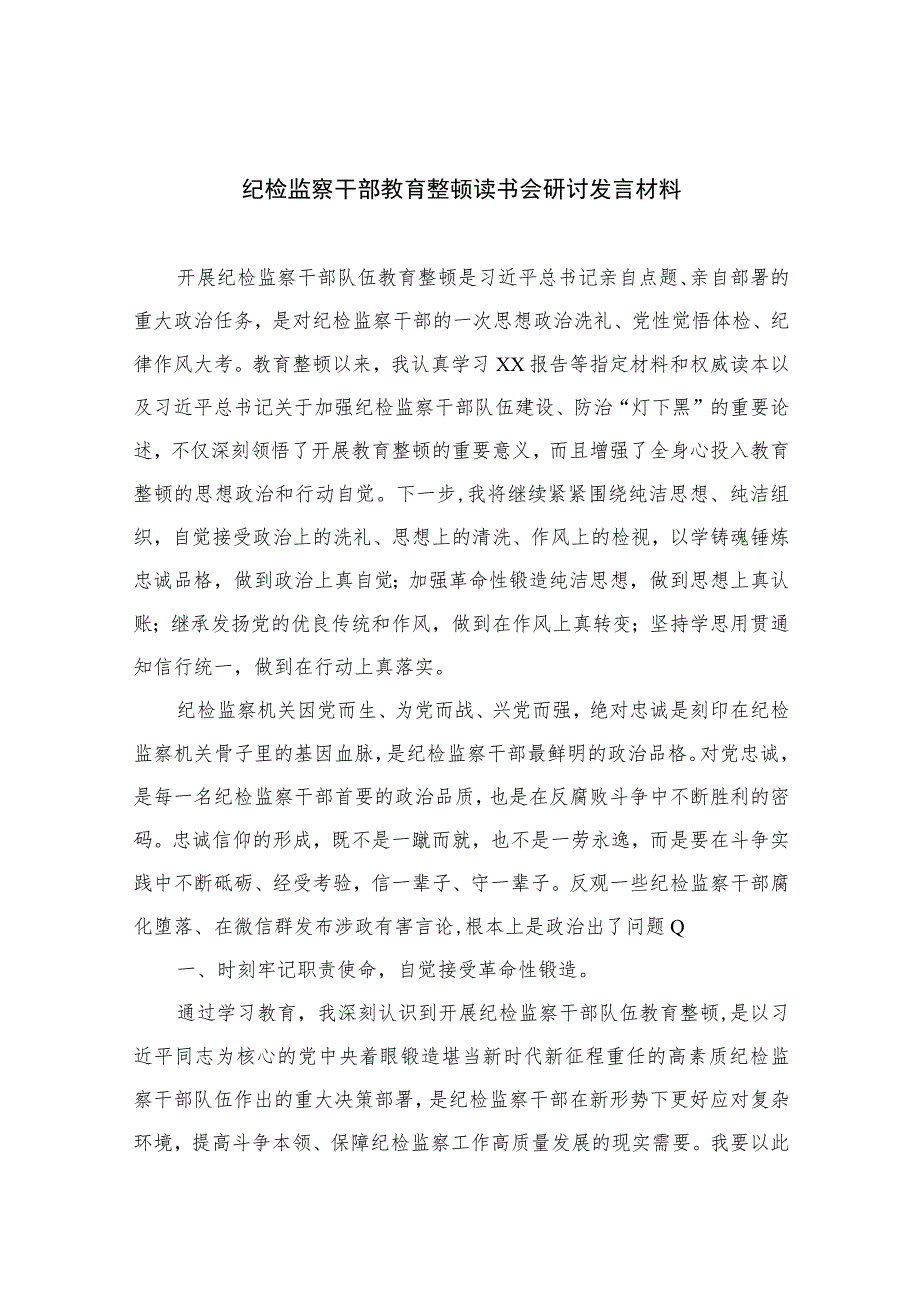 纪检监察干部教育整顿读书会研讨发言材料

开展纪检监察干部队伍教育整顿是习近平总书记亲自点题、亲自部署的重大政治任务，是对纪检监察干部的一次思想政治洗礼、党性觉悟体检、纪律作风大考。教育整顿以来，我认真学习XX报告等指定材料和权威读本以及习近平总书记关于加强纪检监察干部队伍建设、防治“灯下黑”的重要论述，不仅深刻领悟了开展教育整顿的重要意义，而且增强了全身心投入教育整顿的思想政治和行动自觉。下一步，我将继续紧紧围绕纯洁思想、纯洁组织，自觉接受政治上的洗礼、思想上的清洗、作风上的检视，以学铸魂锤炼忠诚品格，做到政治上真自觉；加强革命性锻造纯洁思想，做到思想上真认账；继承发扬党的优良传统和作风，做到在作风上真转变；坚持学思用贯通知信行统一，做到在行动上真落实。

纪检监察机关因党而生、为党而战、兴党而强，绝对忠诚是刻印在纪检监察机关骨子里的基因血脉，是纪检监察干部最鲜明的政治品格。对党忠诚，是每一名纪检监察干部首要的政治品质，也是在反腐败斗争中不断胜利的密码。忠诚信仰的形成，既不是一蹴而就，也不是一劳永逸，而是要在斗争实践中不断砥砺、经受考验，信一辈子、守一辈子。反观一些纪检监察干部腐化堕落、在微信群发布涉政有害言论，根本上是政治出了问题Q

一、时刻牢记职责使命，自觉接受革命性锻造。

通过学习教育，我深刻认识到开展纪检监察干部队伍教育整顿，是以习近平同志为核心的党中央着眼锻造堪当新时代新征程重任的高素质纪检监察干部队伍作出的重大决策部署，是纪检监察干部在新形势下更好应对复杂环境，提高斗争本领、保障纪检监察工作高质量发展的现实需要。我要以此